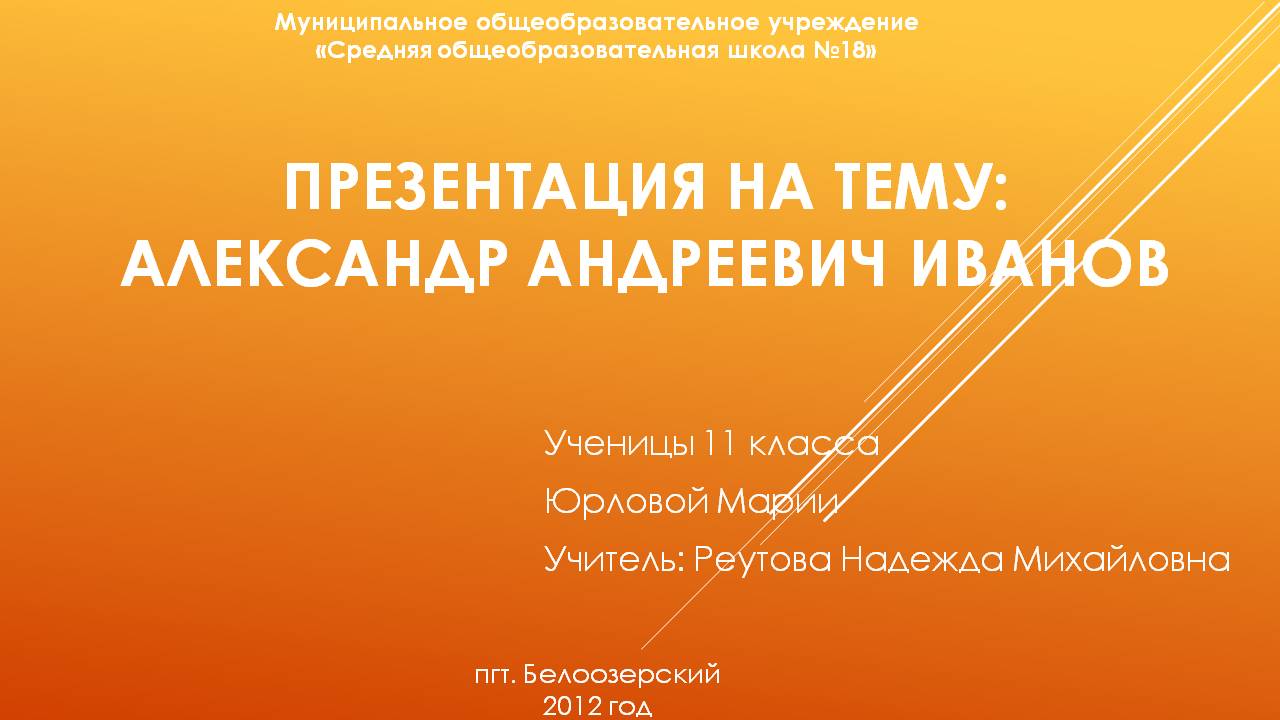 Муниципальное общеобразовательное учреждение
«Средняя общеобразовательная школа №18»

ПРЕЗЕНТАЦИЯ НА ТЕМУ:
АЛЕКСАНДР АНДРЕЕВИЧ ИВАНОВ

Ученицы 11 класса

Юрловой Марии

Учитель: Реутова Надежда Михайловна

пгт. Белоозерский
2012 год